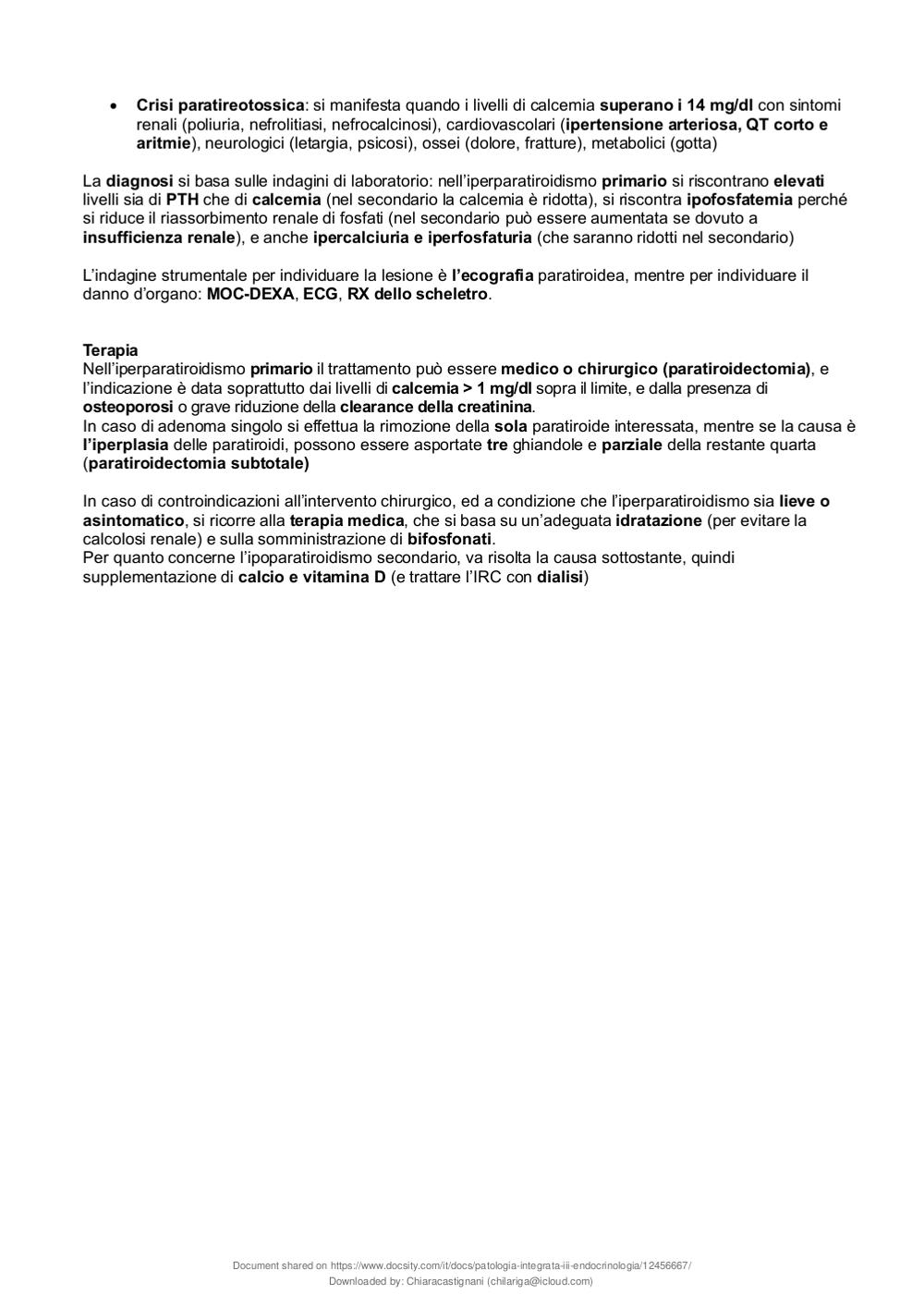 • Crisi paratireotossica: si manifesta quando i livelli di calcemia superano i 14 mg/dl con sintomi renali (poliuria, nefrolitiasi, nefrocalcinosi), cardiovascolari (ipertensione arteriosa, QT corto e aritmie), neurologici (letargia, psicosi), ossei (dolore, fratture), metabolici (gotta)

La diagnosi si basa sulle indagini di laboratorio: nell'iperparatiroidismo primario si riscontrano elevati livelli sia di PTH che di calcemia (nel secondario la calcemia è ridotta), si riscontra ipofosfatemia perché si riduce il riassorbimento renale di fosfati (nel secondario può essere aumentata se dovuto a insufficienza renale), e anche ipercalciuria e iperfosfaturia (che saranno ridotti nel secondario)

L'indagine strumentale per individuare la lesione è l'ecografia paratiroidea, mentre per individuare il danno d'organo: MOC-DEXA, ECG, RX dello scheletro.

Terapia
Nell'iperparatiroidismo primario il trattamento può essere medico o chirurgico (paratiroidectomia), e l'indicazione è data soprattutto dai livelli di calcemia > 1 mg/dl sopra il limite, e dalla presenza di osteoporosi o grave riduzione della clearance della creatinina.
In caso di adenoma singolo si effettua la rimozione della sola paratiroide interessata, mentre se la causa è l'iperplasia delle paratiroidi, possono essere asportate tre ghiandole e parziale della restante quarta (paratiroidectomia subtotale)

In caso di controindicazioni all'intervento chirurgico, ed a condizione che l'iperparatiroidismo sia lieve o asintomatico, si ricorre alla terapia medica, che si basa su un'adeguata idratazione (per evitare la calcolosi renale) e sulla somministrazione di bifosfonati.
Per quanto concerne l'ipoparatiroidismo secondario, va risolta la causa sottostante, quindi supplementazione di calcio e vitamina D (e trattare l'IRC con dialisi)

Document shared on https://www.docsity.com/it/docs/patologia-integrata-iii-endocrinologia/12456667/
Downloaded by: Chiaracastignani (chilariga@icloud.com)